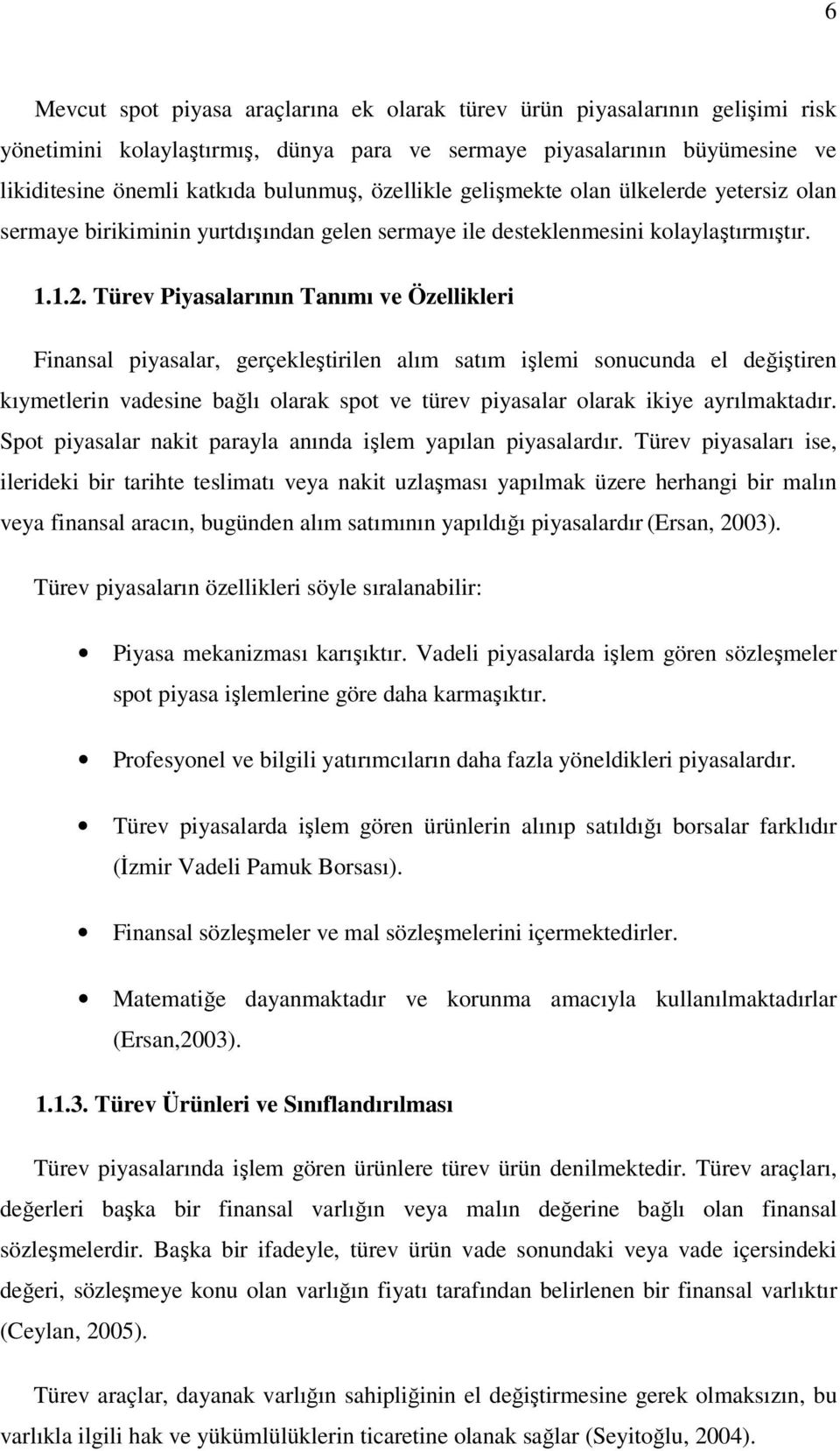 6

Mevcut spot piyasa araçlarına ek olarak türev ürün piyasalarının gelişimi risk yönetimini kolaylaştırmış, dünya para ve sermaye piyasalarının büyümesine ve likiditesine önemli katkıda bulunmuş, özellikle gelişmekte olan ülkelerde yetersiz olan sermaye birikiminin yurtdışından gelen sermaye ile desteklenmesini kolaylaştırmıştır.

1.1.2. Türev Piyasalarının Tanımı ve Özellikleri

Finansal piyasalar, gerçekleştirilen alım satım işlemi sonucunda el değiştiren kıymetlerin vadesine bağlı olarak spot ve türev piyasalar olarak ikiye ayrılmaktadır. Spot piyasalar nakit parayla anında işlem yapılan piyasalardır. Türev piyasaları ise, ilerideki bir tarihte teslimatı veya nakit uzlaşması yapılmak üzere herhangi bir malın veya finansal aracın, bugünden alım satımının yapıldığı piyasalardır (Ersan, 2003).

Türev piyasaların özellikleri söyle sıralanabilir:

• Piyasa mekanizması karışıktır. Vadeli piyasalarda işlem gören sözleşmeler spot piyasa işlemlerine göre daha karmaşıktır.

• Profesyonel ve bilgili yatırımcıların daha fazla yöneldikleri piyasalardır.

• Türev piyasalarda işlem gören ürünlerin alınıp satıldığı borsalar farklıdır (İzmir Vadeli Pamuk Borsası).

• Finansal sözleşmeler ve mal sözleşmelerini içermektedirler.

• Matematiğe dayanmaktadır ve korunma amacıyla kullanılmaktadırlar (Ersan,2003).

1.1.3. Türev Ürünleri ve Sınıflandırılması

Türev piyasalarında işlem gören ürünlere türev ürün denilmektedir. Türev araçları, değerleri başka bir finansal varlığın veya malın değerine bağlı olan finansal sözleşmelerdir. Başka bir ifadeyle, türev ürün vade sonundaki veya vade içersindeki değeri, sözleşmeye konu olan varlığın fiyatı tarafından belirlenen bir finansal varlıktır (Ceylan, 2005).

Türev araçlar, dayanak varlığın sahipliğinin el değiştirmesine gerek olmaksızın, bu varlıkla ilgili hak ve yükümlülüklerin ticaretine olanak sağlar (Seyitoğlu, 2004).